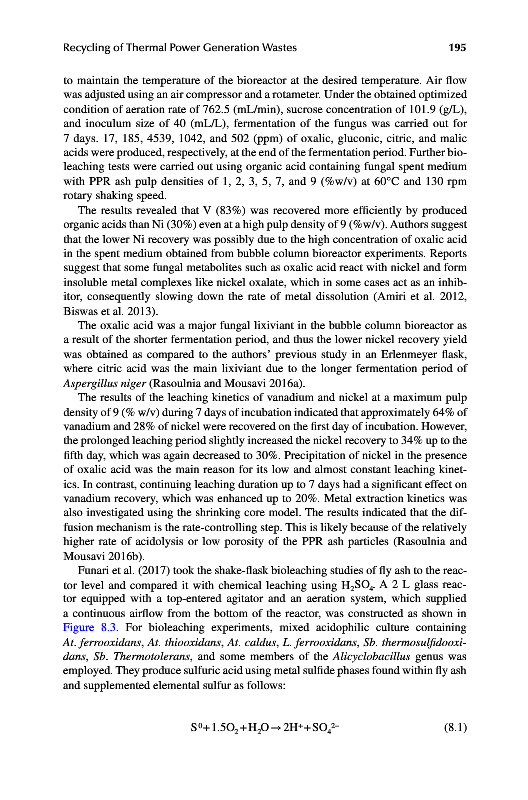 Recycling of Thermal Power Generation Wastes 195

to maintain the temperature of the bioreactor at the desired temperature. Air flow was adjusted using an air compressor and a rotameter. Under the obtained optimized condition of aeration rate of 762.5 (mL/min), sucrose concentration of 101.9 (g/L), and inoculum size of 40 (mL/L), fermentation of the fungus was carried out for 7 days. 17, 185, 4539, 1042, and 502 (ppm) of oxalic, gluconic, citric, and malic acids were produced, respectively, at the end of the fermentation period. Further bioleaching tests were carried out using organic acid containing fungal spent medium with PPR ash pulp densities of 1, 2, 3, 5, 7, and 9 (%w/v) at 60°C and 130 rpm rotary shaking speed.

The results revealed that V (83%) was recovered more efficiently by produced organic acids than Ni (30%) even at a high pulp density of 9 (%w/v). Authors suggest that the lower Ni recovery was possibly due to the high concentration of oxalic acid in the spent medium obtained from bubble column bioreactor experiments. Reports suggest that some fungal metabolites such as oxalic acid react with nickel and form insoluble metal complexes like nickel oxalate, which in some cases act as an inhibitor, consequently slowing down the rate of metal dissolution (Amiri et al. 2012, Biswas et al. 2013).

The oxalic acid was a major fungal lixiviant in the bubble column bioreactor as a result of the shorter fermentation period, and thus the lower nickel recovery yield was obtained as compared to the authors' previous study in an Erlenmeyer flask, where citric acid was the main lixiviant due to the longer fermentation period of Aspergillus niger (Rasoulnia and Mousavi 2016a).

The results of the leaching kinetics of vanadium and nickel at a maximum pulp density of 9 (% w/v) during 7 days of incubation indicated that approximately 64% of vanadium and 28% of nickel were recovered on the first day of incubation. However, the prolonged leaching period slightly increased the nickel recovery to 34% up to the fifth day, which was again decreased to 30%. Precipitation of nickel in the presence of oxalic acid was the main reason for its low and almost constant leaching kinetics. In contrast, continuing leaching duration up to 7 days had a significant effect on vanadium recovery, which was enhanced up to 20%. Metal extraction kinetics was also investigated using the shrinking core model. The results indicated that the diffusion mechanism is the rate-controlling step. This is likely because of the relatively higher rate of acidolysis or low porosity of the PPR ash particles (Rasoulnia and Mousavi 2016b).

Funari et al. (2017) took the shake-flask bioleaching studies of fly ash to the reactor level and compared it with chemical leaching using $H_2SO_4$. A 2 L glass reactor equipped with a top-entered agitator and an aeration system, which supplied a continuous airflow from the bottom of the reactor, was constructed as shown in Figure 8.3. For bioleaching experiments, mixed acidophilic culture containing At. ferrooxidans, At. thiooxidans, At. caldus, L. ferrooxidans, Sb. thermosulfidooxidans, Sb. Thermotolerans, and some members of the Alicyclobacillus genus was employed. They produce sulfuric acid using metal sulfide phases found within fly ash and supplemented elemental sulfur as follows:

$S^0 + 1.5O_2 + H_2O \rightarrow 2H^+ + SO_4^{2-}$ (8.1)